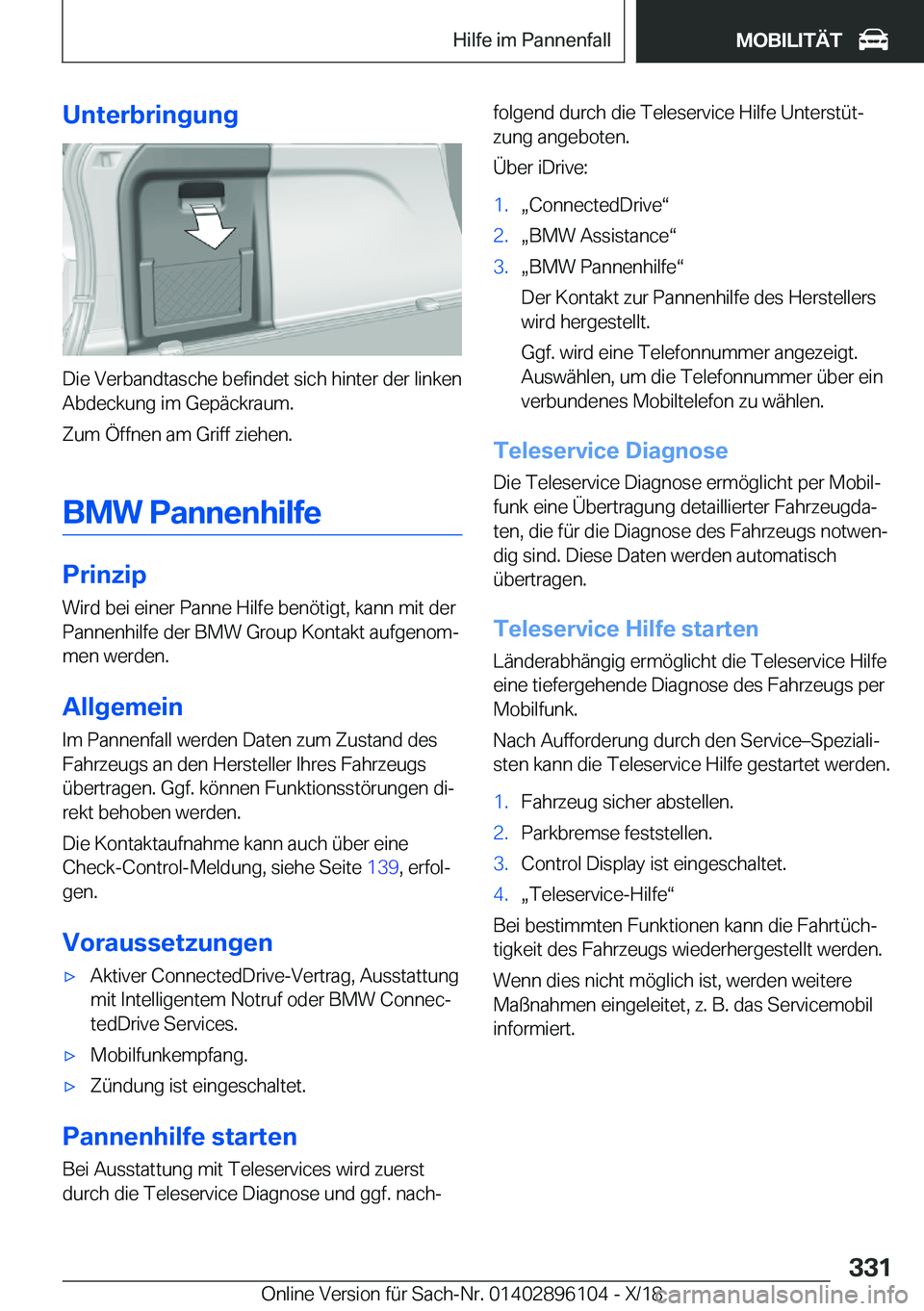 Hilfe im Pannenfall

MOBILITÄT

Unterbringung

Die Verbandtasche befindet sich hinter der linken Abdeckung im Gepäckraum.

Zum Öffnen am Griff ziehen.

BMW Pannenhilfe

Prinzip

Wird bei einer Panne Hilfe benötigt, kann mit der Pannenhilfe der BMW Group Kontakt aufgenommen werden.

Allgemein

Im Pannenfall werden Daten zum Zustand des Fahrzeugs an den Hersteller Ihres Fahrzeugs übertragen. Ggf. können Funktionsstörungen direkt behoben werden.

Die Kontaktaufnahme kann auch über eine Check-Control-Meldung, siehe Seite 139, erfolgen.

Voraussetzungen

▷ Aktiver ConnectedDrive-Vertrag, Ausstattung mit Intelligentem Notruf oder BMW ConnectedDrive Services.

▷ Mobilfunkempfang.

▷ Zündung ist eingeschaltet.

Pannenhilfe starten

Bei Ausstattung mit Teleservices wird zuerst durch die Teleservice Diagnose und ggf. nachfolgend durch die Teleservice Hilfe Unterstützung angeboten.

Über iDrive:

1. „ConnectedDrive“
2. „BMW Assistance“
3. „BMW Pannenhilfe“

Der Kontakt zur Pannenhilfe des Herstellers wird hergestellt.

Ggf. wird eine Telefonnummer angezeigt. Auswählen, um die Telefonnummer über ein verbundenes Mobiltelefon zu wählen.

Teleservice Diagnose

Die Teleservice Diagnose ermöglicht per Mobilfunk eine Übertragung detaillierter Fahrzeugdaten, die für die Diagnose des Fahrzeugs notwendig sind. Diese Daten werden automatisch übertragen.

Teleservice Hilfe starten

Länderabhängig ermöglicht die Teleservice Hilfe eine tiefergehende Diagnose des Fahrzeugs per Mobilfunk.

Nach Aufforderung durch den Service–Spezialisten kann die Teleservice Hilfe gestartet werden.

1. Fahrzeug sicher abstellen.
2. Parkbremse feststellen.
3. Control Display ist eingeschaltet.
4. „Teleservice-Hilfe“

Bei bestimmten Funktionen kann die Fahrtüchtigkeit des Fahrzeugs wiederhergestellt werden.

Wenn dies nicht möglich ist, werden weitere Maßnahmen eingeleitet, z. B. das Servicemobil informiert.

331

Online Version für Sach-Nr. 01402896104 - X/18

carmanualsonline.info